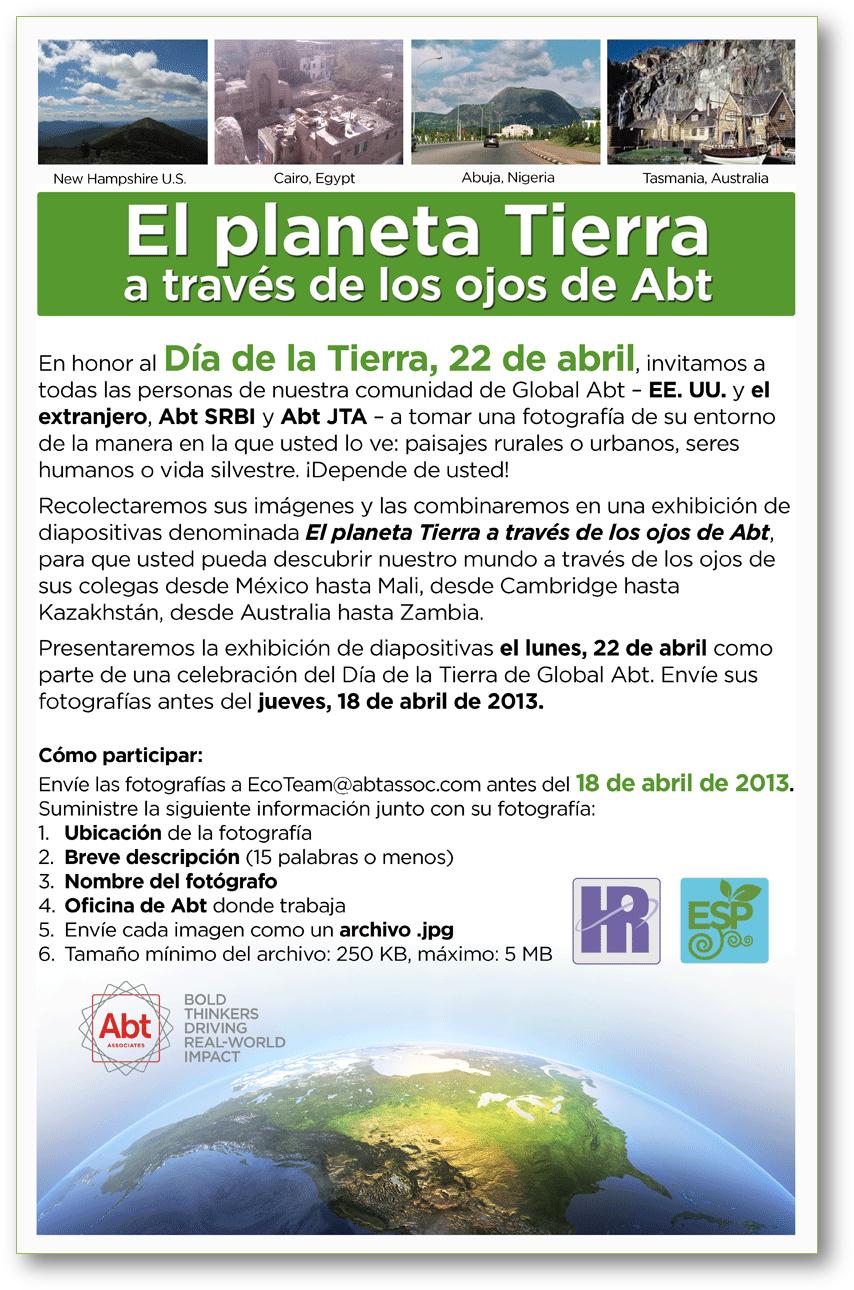 New Hampshire U.S.

Cairo, Egypt

Abuja, Nigeria

Tasmania, Australia

El planeta Tierra
a través de los ojos de Abt

En honor al Día de la Tierra, 22 de abril, invitamos a todas las personas de nuestra comunidad de Global Abt – EE. UU. y el extranjero, Abt SRBI y Abt JTA – a tomar una fotografía de su entorno de la manera en la que usted lo ve: paisajes rurales o urbanos, seres humanos o vida silvestre. ¡Depende de usted!

Recolectaremos sus imágenes y las combinaremos en una exhibición de diapositivas denominada El planeta Tierra a través de los ojos de Abt, para que usted pueda descubrir nuestro mundo a través de los ojos de sus colegas desde México hasta Mali, desde Cambridge hasta Kazakhstán, desde Australia hasta Zambia.

Presentaremos la exhibición de diapositivas el lunes, 22 de abril como parte de una celebración del Día de la Tierra de Global Abt. Envíe sus fotografías antes del jueves, 18 de abril de 2013.

Cómo participar:
Envíe las fotografías a EcoTeam@abtassoc.com antes del 18 de abril de 2013.
Suministre la siguiente información junto con su fotografía:
1. Ubicación de la fotografía
2. Breve descripción (15 palabras o menos)
3. Nombre del fotógrafo
4. Oficina de Abt donde trabaja
5. Envíe cada imagen como un archivo .jpg
6. Tamaño mínimo del archivo: 250 KB, máximo: 5 MB

HR

ESP

Abt ASSOCIATES

BOLD THINKERS DRIVING REAL-WORLD IMPACT